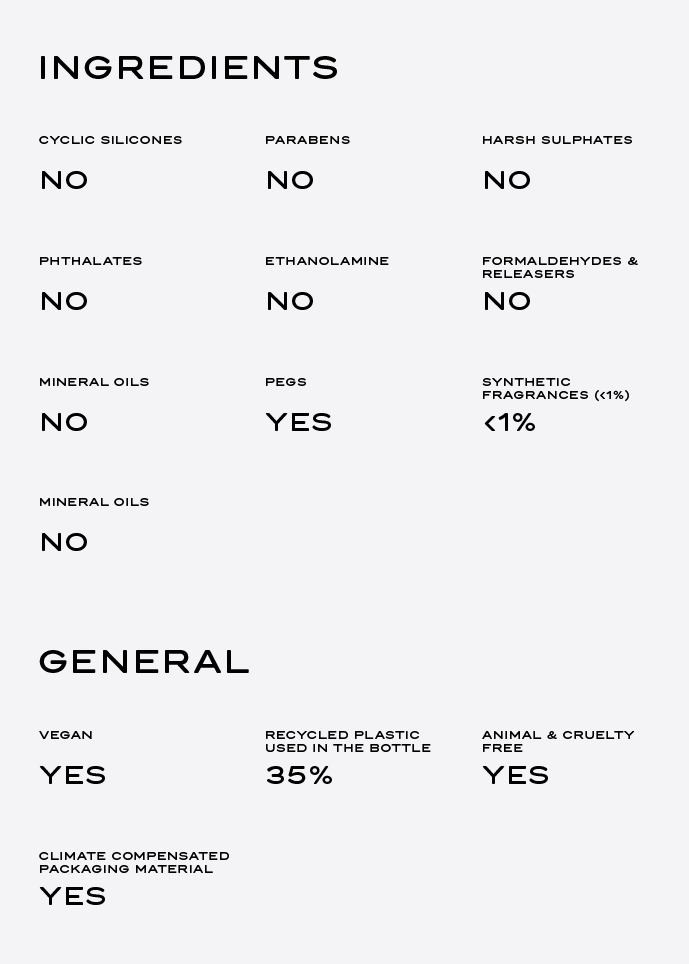 INGREDIENTS

CYCLIC SILICONES
NO

PARABENS
NO

HARSH SULPHATES
NO

PHTHALATES
NO

ETHANOLAMINE
NO

FORMALDEHYDES & RELEASERS
NO

MINERAL OILS
NO

PEGS
YES

SYNTHETIC FRAGRANCES (<1%)
<1%

MINERAL OILS
NO

GENERAL

VEGAN
YES

RECYCLED PLASTIC USED IN THE BOTTLE
35%

ANIMAL & CRUELTY FREE
YES

CLIMATE COMPENSATED PACKAGING MATERIAL
YES